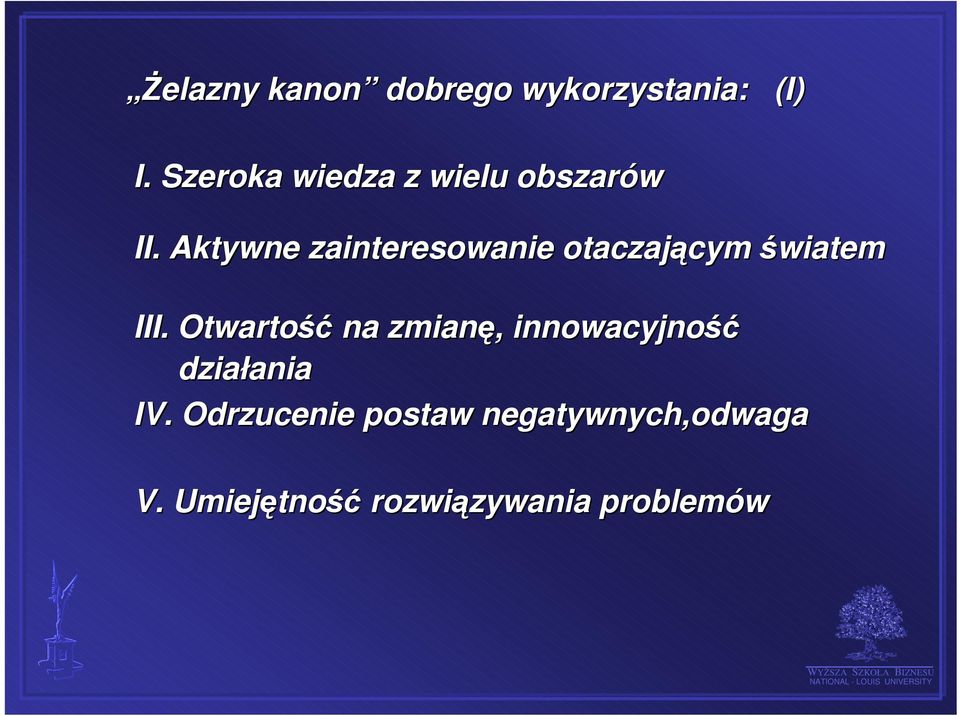 „Żelazny kanon” dobrego wykorzystania: (I)

I. Szeroka wiedza z wielu obszarów

II. Aktywne zainteresowanie otaczającym światem

III. Otwartość na zmianę, innowacyjność działania

IV. Odrzucenie postaw negatywnych,odwaga

V. Umiejętność rozwiązywania problemów

WYŻSZA SZKOŁA BIZNESU
NATIONAL - LOUIS UNIVERSITY